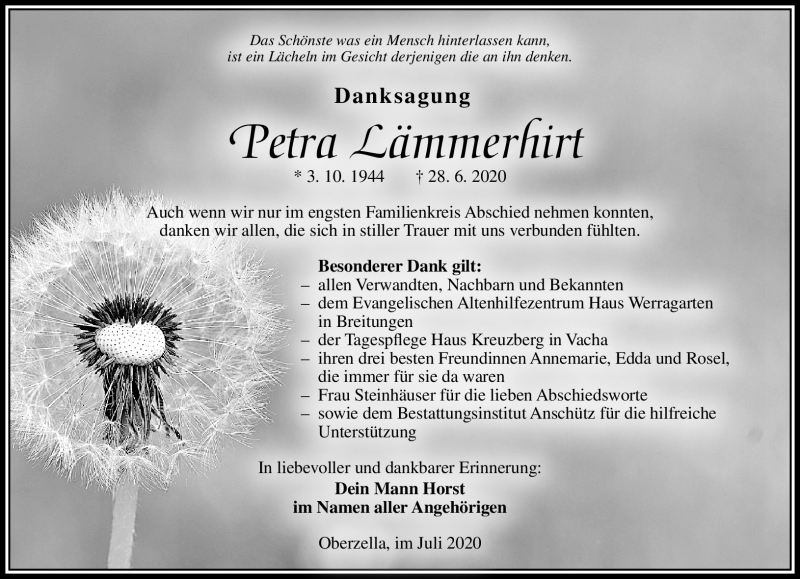 Das Schönste was ein Mensch hinterlassen kann, ist ein Lächeln im Gesicht derjenigen die an ihn denken.

Danksagung

Petra Lämmerhirt

* 3. 10. 1944 † 28. 6. 2020

Auch wenn wir nur im engsten Familienkreis Abschied nehmen konnten, danken wir allen, die sich in stiller Trauer mit uns verbunden fühlten.

Besonderer Dank gilt:
– allen Verwandten, Nachbarn und Bekannten
– dem Evangelischen Altenhilfezentrum Haus Werragarten in Breitungen
– der Tagespflege Haus Kreuzberg in Vacha
– ihren drei besten Freundinnen Annemarie, Edda und Rosel, die immer für sie da waren
– Frau Steinhäuser für die lieben Abschiedsworte
– sowie dem Bestattungsinstitut Anschütz für die hilfreiche Unterstützung

In liebevoller und dankbarer Erinnerung:
Dein Mann Horst
im Namen aller Angehörigen

Oberzella, im Juli 2020